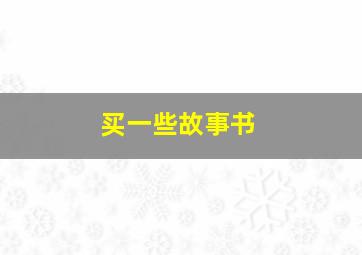 买一些故事书